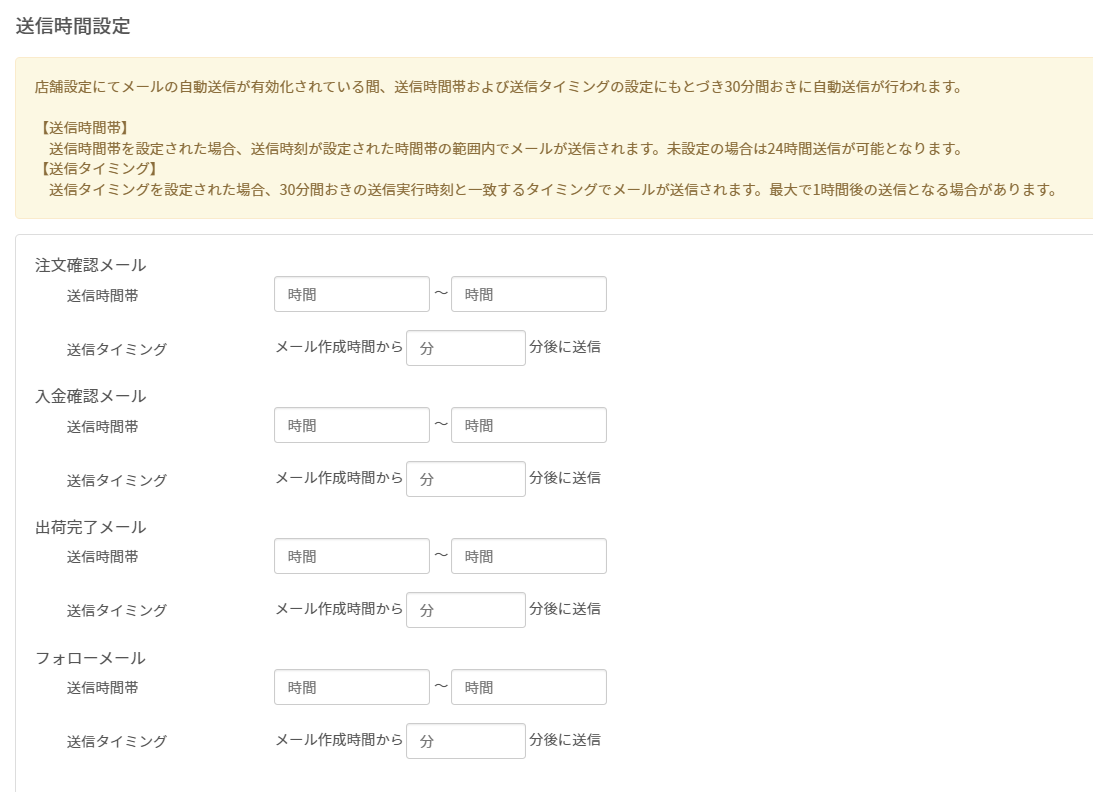 送信時間設定

店舗設定にてメールの自動送信が有効化されている間、送信時間帯および送信タイミングの設定にもとづき30分間おきに自動送信が行われます。

【送信時間帯】
送信時間帯を設定された場合、送信時刻が設定された時間帯の範囲内でメールが送信されます。未設定の場合は24時間送信が可能となります。
【送信タイミング】
送信タイミングを設定された場合、30分間おきの送信実行時刻と一致するタイミングでメールが送信されます。最大で1時間後の送信となる場合があります。

注文確認メール
送信時間帯 時間 ～ 時間
送信タイミング メール作成時間から 分 分後に送信

入金確認メール
送信時間帯 時間 ～ 時間
送信タイミング メール作成時間から 分 分後に送信

出荷完了メール
送信時間帯 時間 ～ 時間
送信タイミング メール作成時間から 分 分後に送信

フォローメール
送信時間帯 時間 ～ 時間
送信タイミング メール作成時間から 分 分後に送信